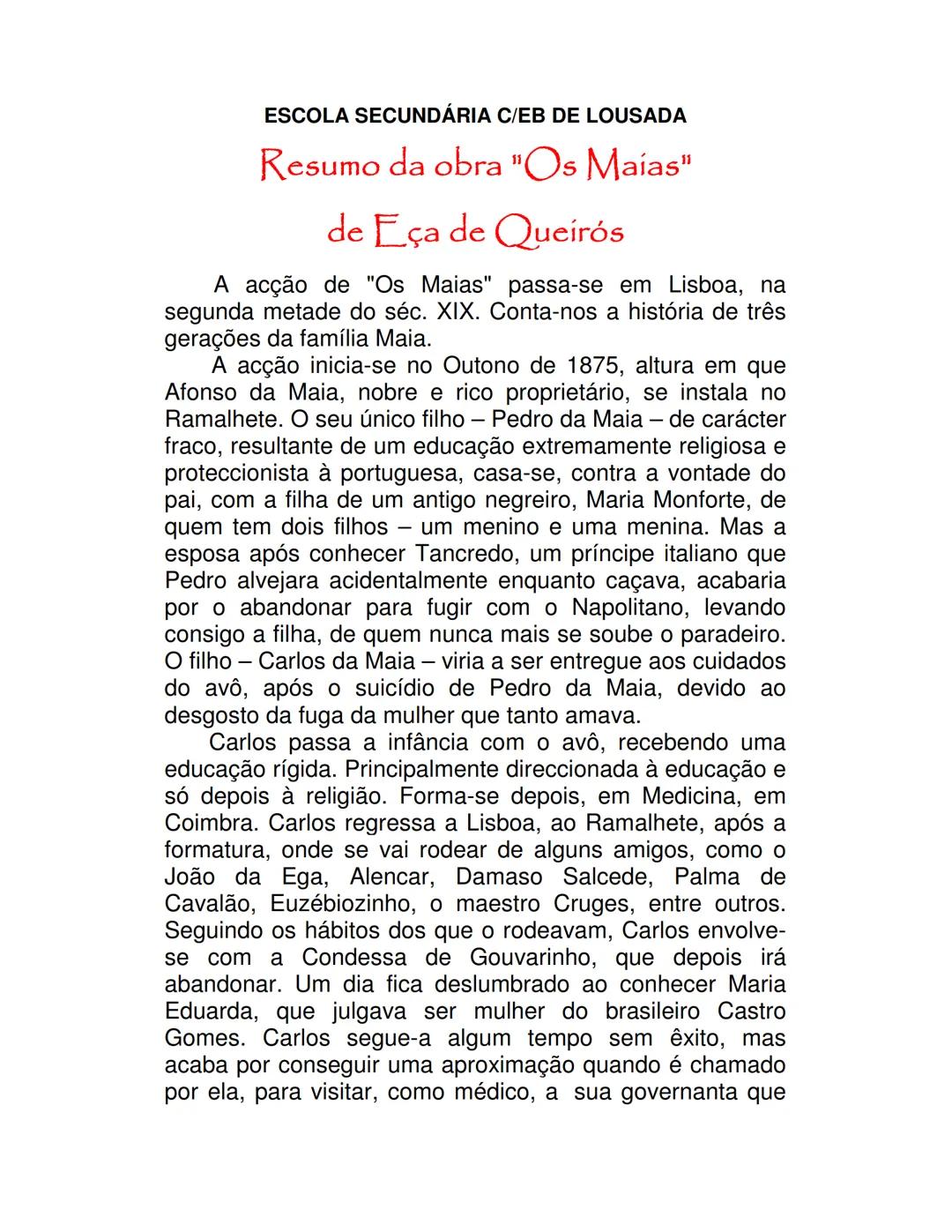 ESCOLA SECUNDÁRIA C/EB DE LOUSADA

Resumo da obra "Os Maias"

de Eça de Queirós

A acção de "Os Maias" passa-se em Lisboa, na segunda metade do séc. XIX. Conta-nos a história de três gerações da família Maia.

A acção inicia-se no Outono de 1875, altura em que Afonso da Maia, nobre e rico proprietário, se instala no Ramalhete. O seu único filho – Pedro da Maia – de carácter fraco, resultante de um educação extremamente religiosa e proteccionista à portuguesa, casa-se, contra a vontade do pai, com a filha de um antigo negreiro, Maria Monforte, de quem tem dois filhos – um menino e uma menina. Mas a esposa após conhecer Tancredo, um príncipe italiano que Pedro alvejara acidentalmente enquanto caçava, acabaria por o abandonar para fugir com o Napolitano, levando consigo a filha, de quem nunca mais se soube o paradeiro. O filho – Carlos da Maia – viria a ser entregue aos cuidados do avô, após o suicídio de Pedro da Maia, devido ao desgosto da fuga da mulher que tanto amava.

Carlos passa a infância com o avô, recebendo uma educação rígida. Principalmente direccionada à educação e só depois à religião. Forma-se depois, em Medicina, em Coimbra. Carlos regressa a Lisboa, ao Ramalhete, após a formatura, onde se vai rodear de alguns amigos, como o João da Ega, Alencar, Damaso Salcede, Palma de Cavalão, Euzébiozinho, o maestro Cruges, entre outros. Seguindo os hábitos dos que o rodeavam, Carlos envolve-se com a Condessa de Gouvarinho, que depois irá abandonar. Um dia fica deslumbrado ao conhecer Maria Eduarda, que julgava ser mulher do brasileiro Castro Gomes. Carlos segue-a algum tempo sem êxito, mas acaba por conseguir uma aproximação quando é chamado por ela, para visitar, como médico, a sua governanta que